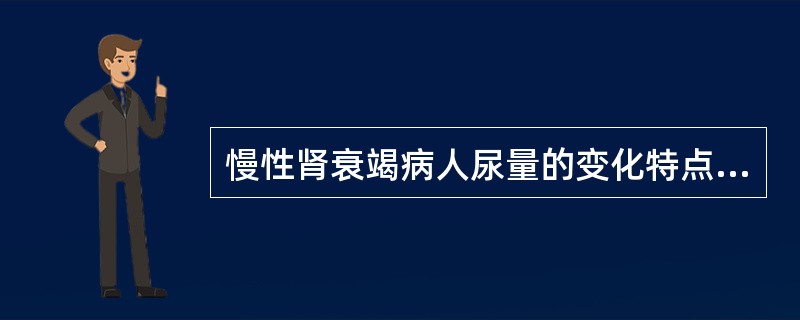 慢性肾衰竭病人尿量的变化特点...